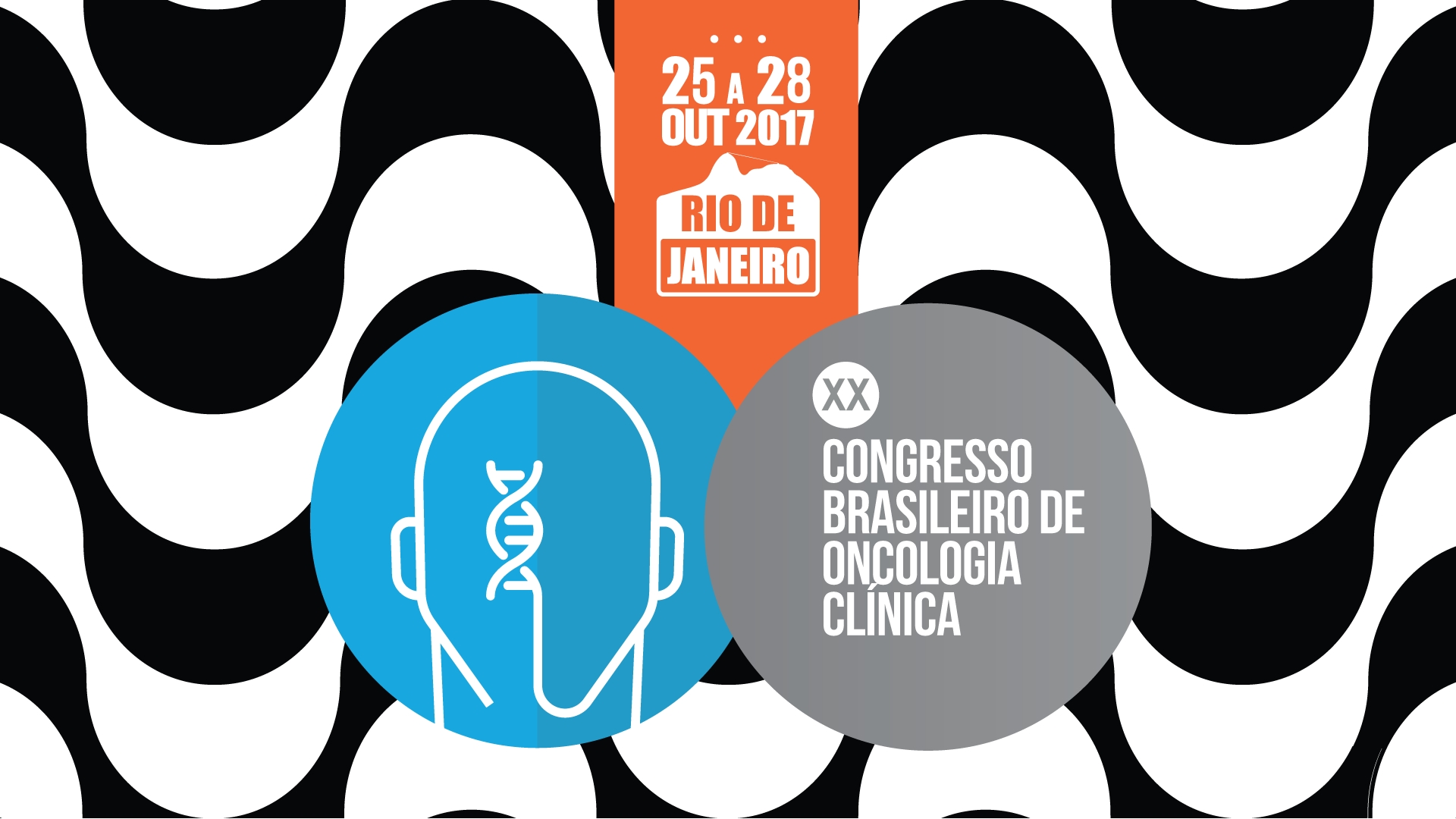 25 A 28
OUT 2017

RIO DE
JANEIRO

XX

CONGRESSO
BRASILEIRO DE
ONCOLOGIA
CLÍNICA